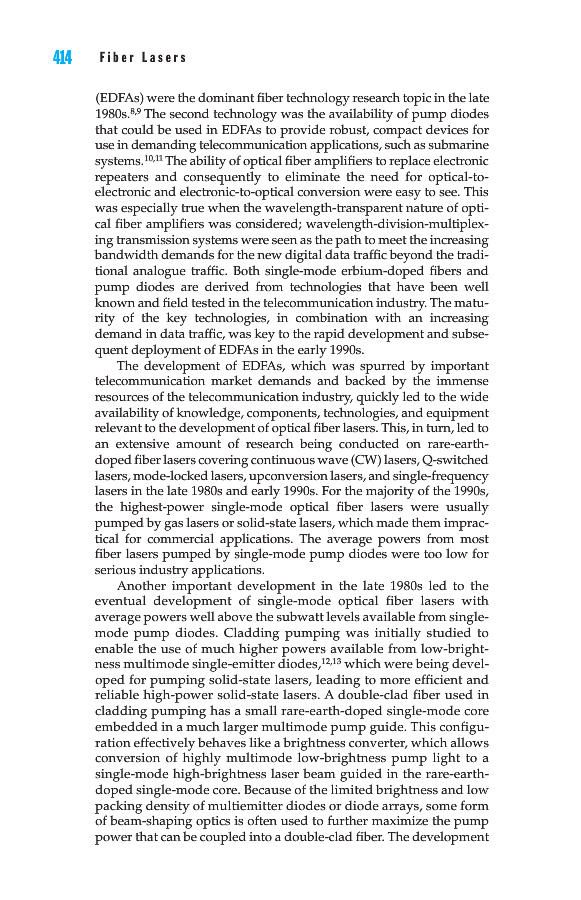 414 Fiber Lasers

(EDFAs) were the dominant fiber technology research topic in the late 1980s.$^{8,9}$ The second technology was the availability of pump diodes that could be used in EDFAs to provide robust, compact devices for use in demanding telecommunication applications, such as submarine systems.$^{10,11}$ The ability of optical fiber amplifiers to replace electronic repeaters and consequently to eliminate the need for optical-to-electronic and electronic-to-optical conversion were easy to see. This was especially true when the wavelength-transparent nature of optical fiber amplifiers was considered; wavelength-division-multiplexing transmission systems were seen as the path to meet the increasing bandwidth demands for the new digital data traffic beyond the traditional analogue traffic. Both single-mode erbium-doped fibers and pump diodes are derived from technologies that have been well known and field tested in the telecommunication industry. The maturity of the key technologies, in combination with an increasing demand in data traffic, was key to the rapid development and subsequent deployment of EDFAs in the early 1990s.

The development of EDFAs, which was spurred by important telecommunication market demands and backed by the immense resources of the telecommunication industry, quickly led to the wide availability of knowledge, components, technologies, and equipment relevant to the development of optical fiber lasers. This, in turn, led to an extensive amount of research being conducted on rare-earth-doped fiber lasers covering continuous wave (CW) lasers, Q-switched lasers, mode-locked lasers, upconversion lasers, and single-frequency lasers in the late 1980s and early 1990s. For the majority of the 1990s, the highest-power single-mode optical fiber lasers were usually pumped by gas lasers or solid-state lasers, which made them impractical for commercial applications. The average powers from most fiber lasers pumped by single-mode pump diodes were too low for serious industry applications.

Another important development in the late 1980s led to the eventual development of single-mode optical fiber lasers with average powers well above the subwatt levels available from single-mode pump diodes. Cladding pumping was initially studied to enable the use of much higher powers available from low-brightness multimode single-emitter diodes,$^{12,13}$ which were being developed for pumping solid-state lasers, leading to more efficient and reliable high-power solid-state lasers. A double-clad fiber used in cladding pumping has a small rare-earth-doped single-mode core embedded in a much larger multimode pump guide. This configuration effectively behaves like a brightness converter, which allows conversion of highly multimode low-brightness pump light to a single-mode high-brightness laser beam guided in the rare-earth-doped single-mode core. Because of the limited brightness and low packing density of multiemitter diodes or diode arrays, some form of beam-shaping optics is often used to further maximize the pump power that can be coupled into a double-clad fiber. The development